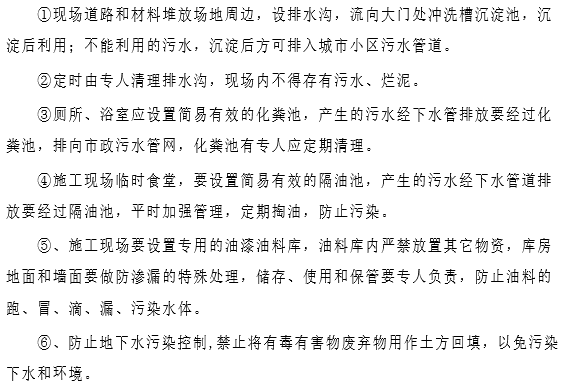 ①现场道路和材料堆放场地周边，设排水沟，流向大门处冲洗槽沉淀池，沉淀后利用；不能利用的污水，沉淀后方可排入城市小区污水管道。

②定时由专人清理排水沟，现场内不得存有污水、烂泥。

③厕所、浴室应设置简易有效的化粪池，产生的污水经下水管排放要经过化粪池，排向市政污水管网，化粪池有专人应定期清理。

④施工现场临时食堂，要设置简易有效的隔油池，产生的污水经下水管道排放要经过隔油池，平时加强管理，定期掏油，防止污染。

⑤、施工现场要设置专用的油漆油料库，油料库内严禁放置其它物资，库房地面和墙面要做防渗漏的特殊处理，储存、使用和保管要专人负责，防止油料的跑、冒、滴、漏、污染水体。

⑥、防止地下水污染控制,禁止将有毒有害物废弃物用作土方回填，以免污染下水和环境。